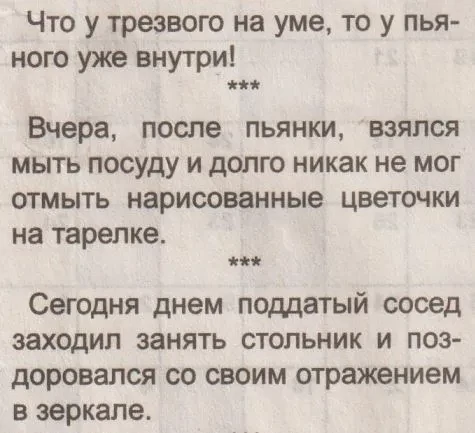 Что у трезвого на уме, то у пьяного уже внутри!

***

Вчера, после пьянки, взялся мыть посуду и долго никак не мог отмыть нарисованные цветочки на тарелке.

***

Сегодня днем поддатый сосед заходил занять стольник и поздоровался со своим отражением в зеркале.